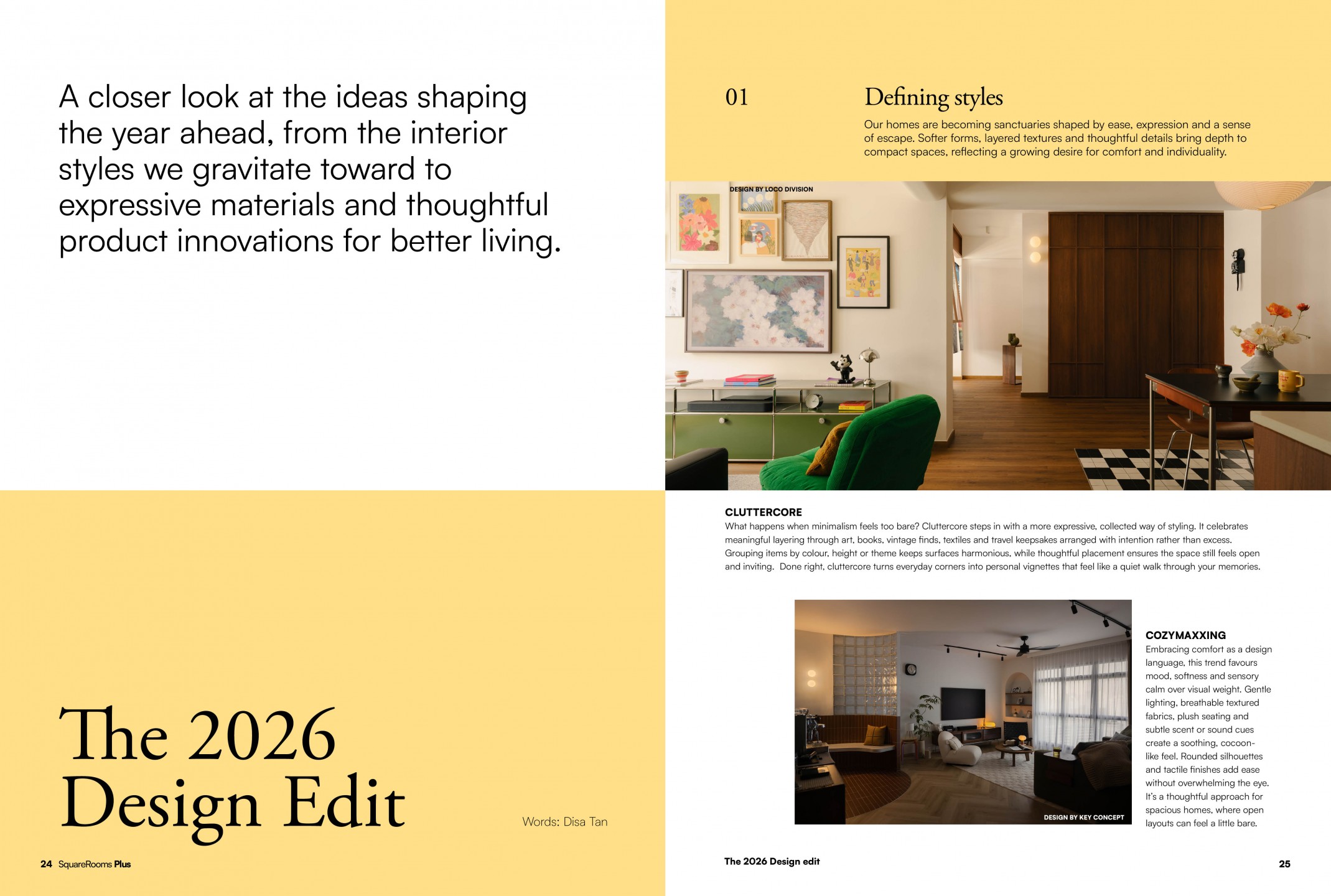 A closer look at the ideas shaping the year ahead, from the interior styles we gravitate toward to expressive materials and thoughtful product innovations for better living.

The 2026 Design Edit

Words: Disa Tan

24 SquareRooms Plus

01

Defining styles

Our homes are becoming sanctuaries shaped by ease, expression and a sense of escape. Softer forms, layered textures and thoughtful details bring depth to compact spaces, reflecting a growing desire for comfort and individuality.

DESIGN BY LOCO DIVISION

CLUTTERCORE
What happens when minimalism feels too bare? Cluttercore steps in with a more expressive, collected way of styling. It celebrates meaningful layering through art, books, vintage finds, textiles and travel keepsakes arranged with intention rather than excess. Grouping items by colour, height or theme keeps surfaces harmonious, while thoughtful placement ensures the space still feels open and inviting. Done right, cluttercore turns everyday corners into personal vignettes that feel like a quiet walk through your memories.

DESIGN BY KEY CONCEPT

COZYMAXXING
Embracing comfort as a design language, this trend favours mood, softness and sensory calm over visual weight. Gentle lighting, breathable textured fabrics, plush seating and subtle scent or sound cues create a soothing, cocoon-like feel. Rounded silhouettes and tactile finishes add ease without overwhelming the eye. It's a thoughtful approach for spacious homes, where open layouts can feel a little bare.

The 2026 Design edit

25